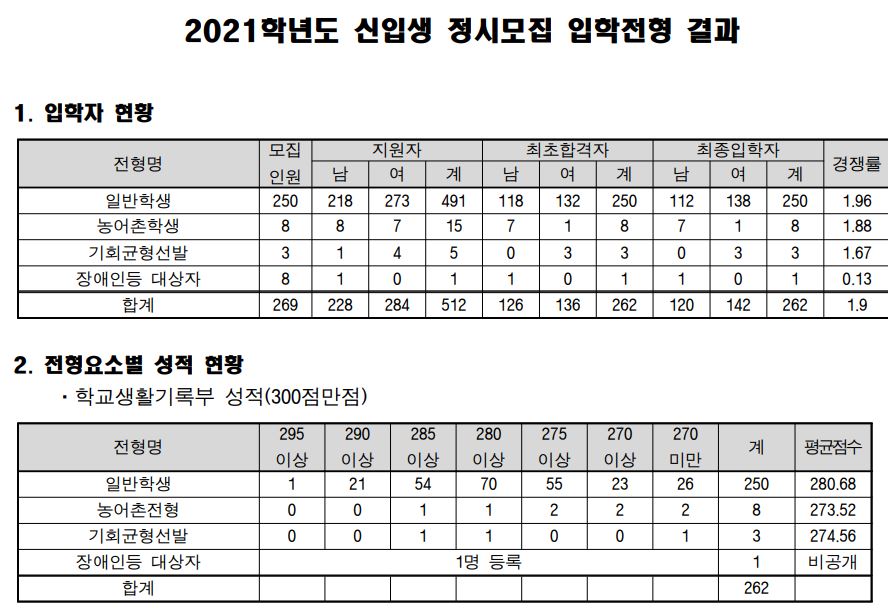 2021학년도 신입생 정시모집 입학전형 결과

1. 입학자 현황

| 전형명 | 모집 인원 | 지원자 남 | 지원자 여 | 지원자 계 | 최초합격자 남 | 최초합격자 여 | 최초합격자 계 | 최종입학자 남 | 최종입학자 여 | 최종입학자 계 | 경쟁률 |
|---|---|---|---|---|---|---|---|---|---|---|---|
| 일반학생 | 250 | 218 | 273 | 491 | 118 | 132 | 250 | 112 | 138 | 250 | 1.96 |
| 농어촌학생 | 8 | 8 | 7 | 15 | 7 | 1 | 8 | 7 | 1 | 8 | 1.88 |
| 기회균형선발 | 3 | 1 | 4 | 5 | 0 | 3 | 3 | 0 | 3 | 3 | 1.67 |
| 장애인등 대상자 | 8 | 1 | 0 | 1 | 1 | 0 | 1 | 1 | 0 | 1 | 0.13 |
| 합계 | 269 | 228 | 284 | 512 | 126 | 136 | 262 | 120 | 142 | 262 | 1.9 |

2. 전형요소별 성적 현황

· 학교생활기록부 성적(300점만점)

| 전형명 | 295 이상 | 290 이상 | 285 이상 | 280 이상 | 275 이상 | 270 이상 | 270 미만 | 계 | 평균점수 |
|---|---|---|---|---|---|---|---|---|---|
| 일반학생 | 1 | 21 | 54 | 70 | 55 | 23 | 26 | 250 | 280.68 |
| 농어촌전형 | 0 | 0 | 1 | 1 | 2 | 2 | 2 | 8 | 273.52 |
| 기회균형선발 | 0 | 0 | 1 | 1 | 0 | 0 | 1 | 3 | 274.56 |
| 장애인등 대상자 | 1명 등록 | | | | | | | 1 | 비공개 |
| 합계 | | | | | | | | 262 | |